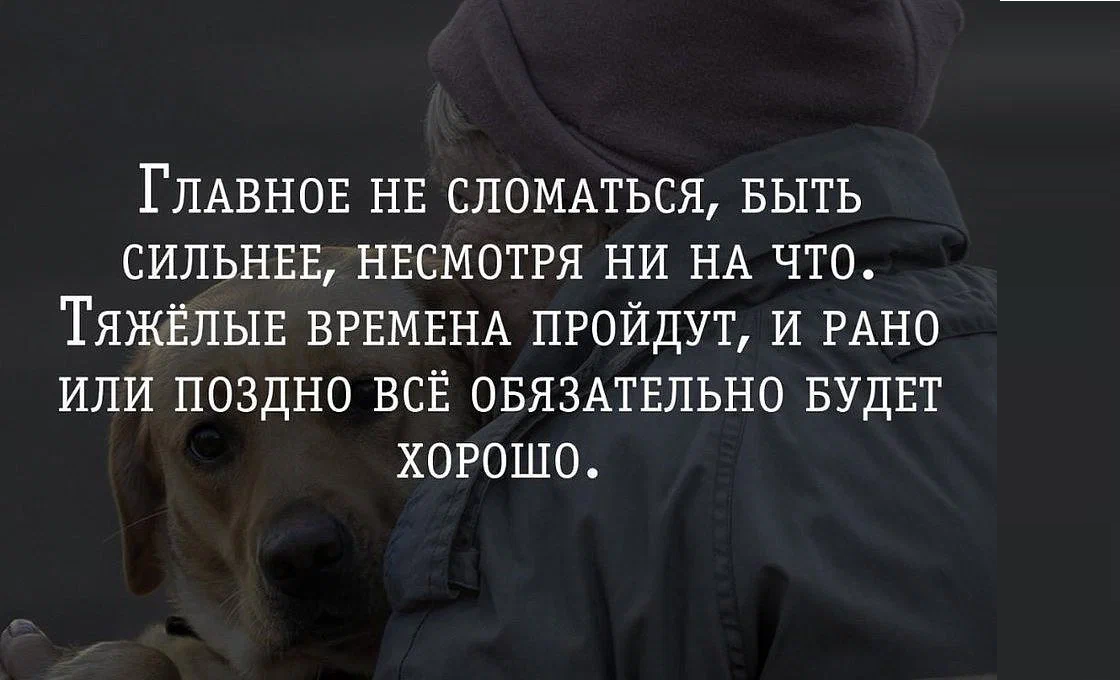 Главное не сломаться, быть сильнее, несмотря ни на что. Тяжёлые времена пройдут, и рано или поздно всё обязательно будет хорошо.